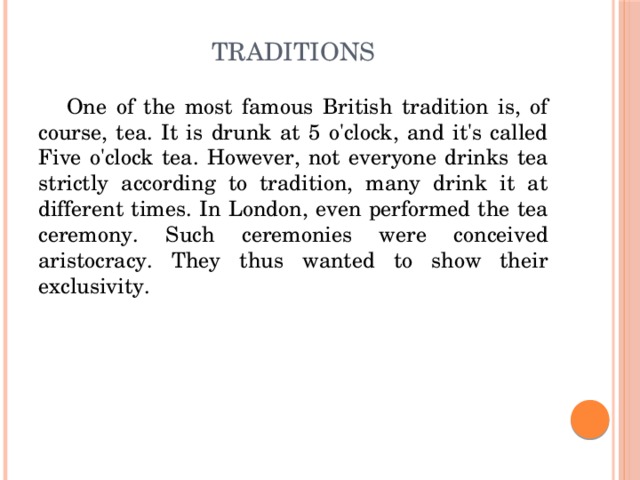 TRADITIONS

One of the most famous British tradition is, of course, tea. It is drunk at 5 o'clock, and it's called Five o'clock tea. However, not everyone drinks tea strictly according to tradition, many drink it at different times. In London, even performed the tea ceremony. Such ceremonies were conceived aristocracy. They thus wanted to show their exclusivity.